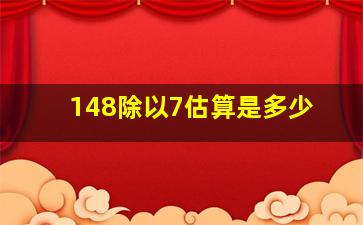 148除以7估算是多少